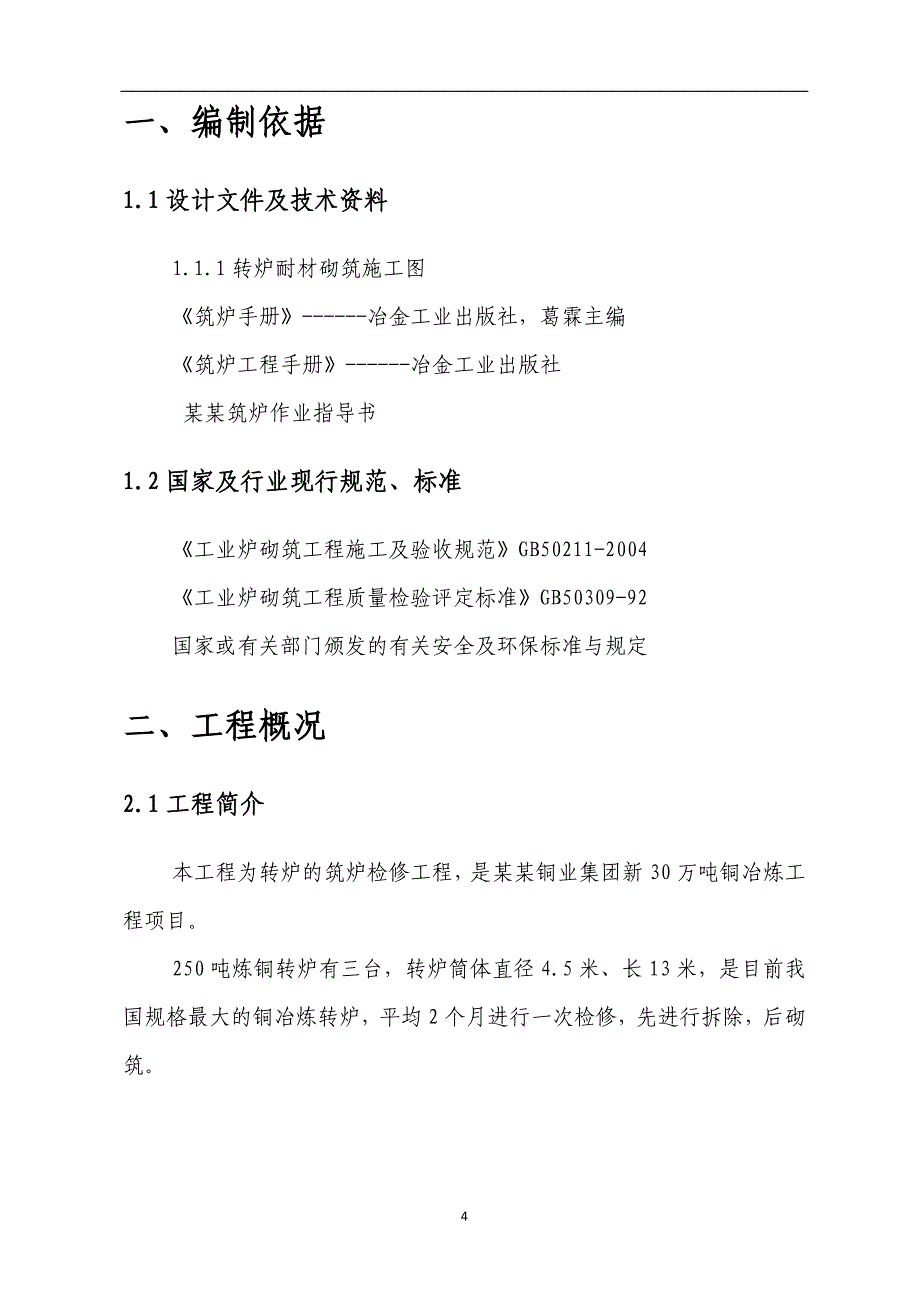 一、编制依据

1.1 设计文件及技术资料

1.1.1 转炉耐材砌筑施工图

《筑炉手册》------冶金工业出版社，葛霖主编

《筑炉工程手册》------冶金工业出版社

某某筑炉作业指导书

1.2 国家及行业现行规范、标准

《工业炉砌筑工程施工及验收规范》GB50211-2004

《工业炉砌筑工程质量检验评定标准》GB50309-92

国家或有关部门颁发的有关安全及环保标准与规定

二、工程概况

2.1 工程简介

本工程为转炉的筑炉检修工程，是某某铜业集团新 30 万吨铜冶炼工程项目。

250 吨炼铜转炉有三台，转炉筒体直径 4.5 米、长 13 米，是目前我国规格最大的铜冶炼转炉，平均 2 个月进行一次检修，先进行拆除，后砌筑。

4